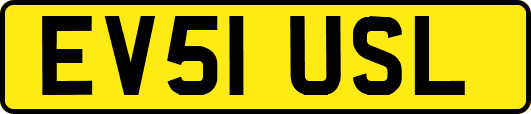 EV51 USL